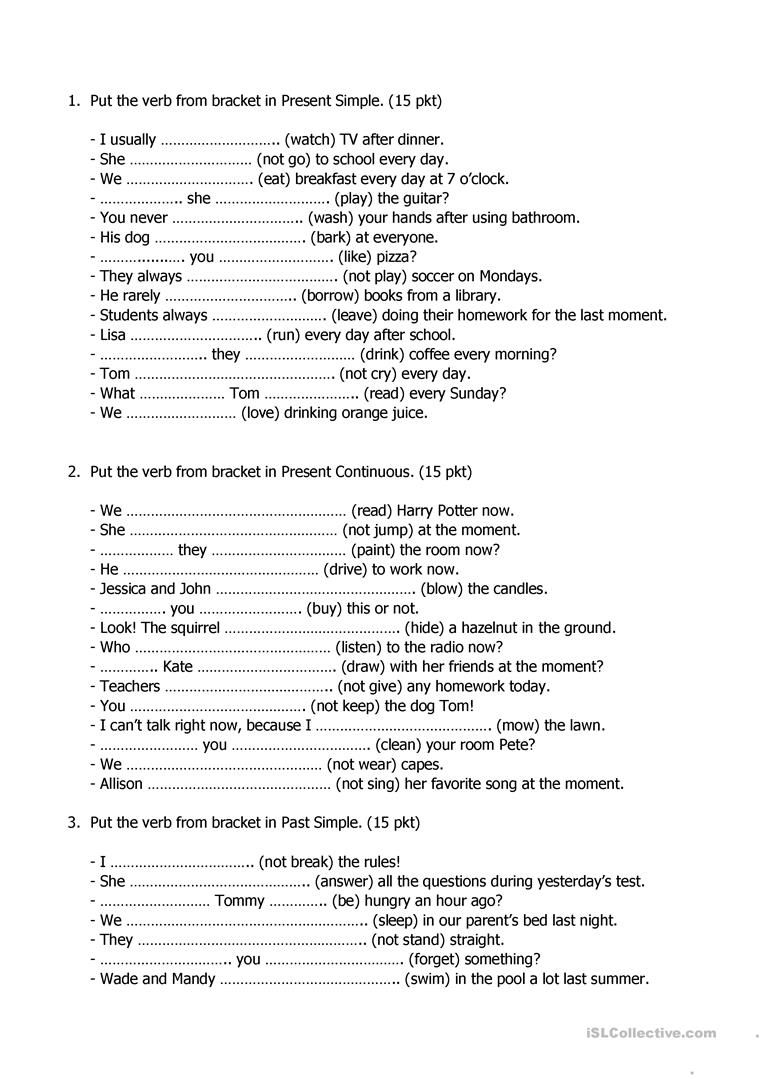 1. Put the verb from bracket in Present Simple. (15 pkt)

- I usually ____ (watch) TV after dinner.
- She ____ (not go) to school every day.
- We ____ (eat) breakfast every day at 7 o'clock.
- ____ she ____ (play) the guitar?
- You never ____ (wash) your hands after using bathroom.
- His dog ____ (bark) at everyone.
- ____ you ____ (like) pizza?
- They always ____ (not play) soccer on Mondays.
- He rarely ____ (borrow) books from a library.
- Students always ____ (leave) doing their homework for the last moment.
- Lisa ____ (run) every day after school.
- ____ they ____ (drink) coffee every morning?
- Tom ____ (not cry) every day.
- What ____ Tom ____ (read) every Sunday?
- We ____ (love) drinking orange juice.

2. Put the verb from bracket in Present Continuous. (15 pkt)

- We ____ (read) Harry Potter now.
- She ____ (not jump) at the moment.
- ____ they ____ (paint) the room now?
- He ____ (drive) to work now.
- Jessica and John ____ (blow) the candles.
- ____ you ____ (buy) this or not.
- Look! The squirrel ____ (hide) a hazelnut in the ground.
- Who ____ (listen) to the radio now?
- ____ Kate ____ (draw) with her friends at the moment?
- Teachers ____ (not give) any homework today.
- You ____ (not keep) the dog Tom!
- I can't talk right now, because I ____ (mow) the lawn.
- ____ you ____ (clean) your room Pete?
- We ____ (not wear) capes.
- Allison ____ (not sing) her favorite song at the moment.

3. Put the verb from bracket in Past Simple. (15 pkt)

- I ____ (not break) the rules!
- She ____ (answer) all the questions during yesterday's test.
- ____ Tommy ____ (be) hungry an hour ago?
- We ____ (sleep) in our parent's bed last night.
- They ____ (not stand) straight.
- ____ you ____ (forget) something?
- Wade and Mandy ____ (swim) in the pool a lot last summer.

iSLCollective.com